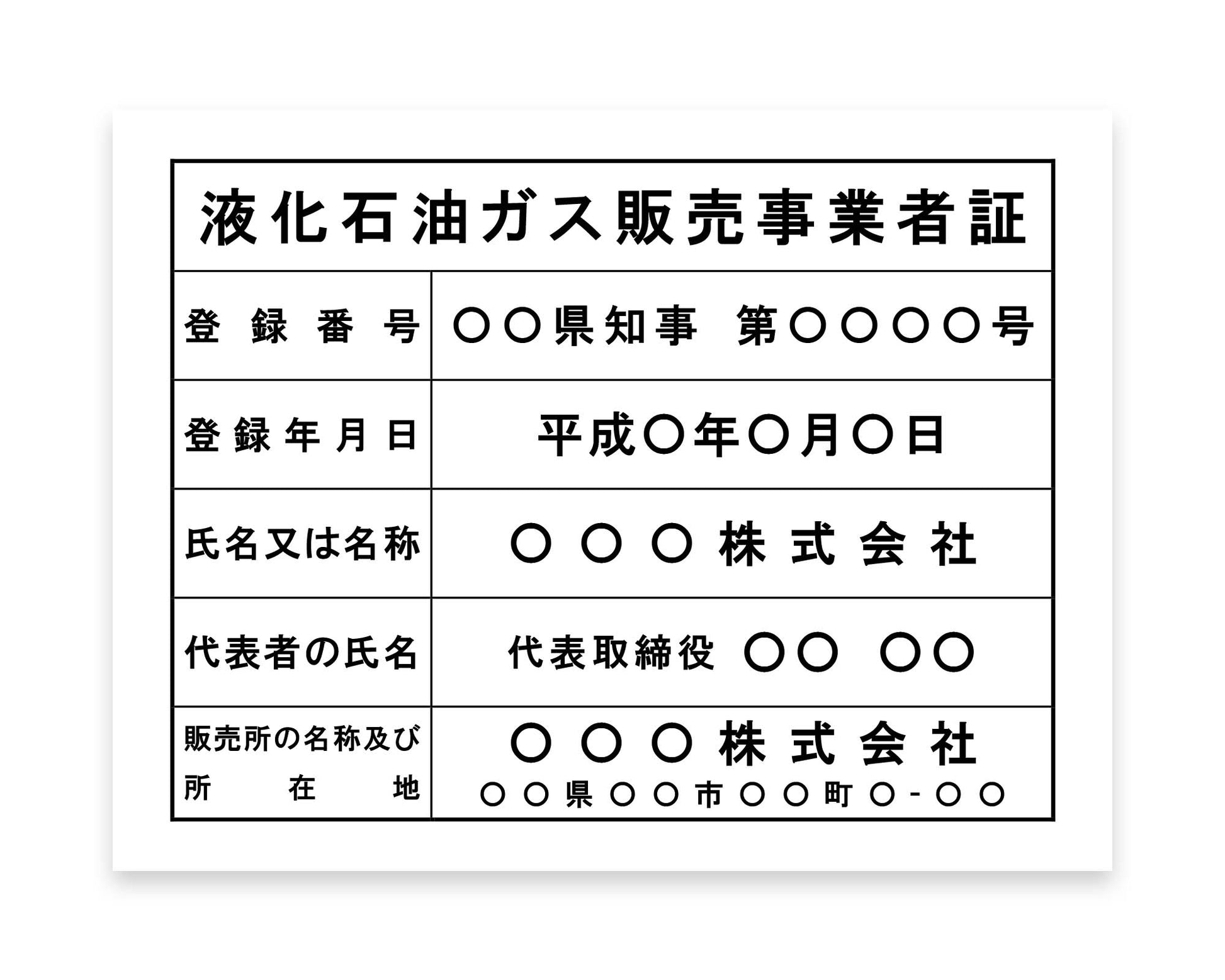 液化石油ガス販売事業者証

| 登録番号 | ○○県知事　第○○○○号 |
|---|---|
| 登録年月日 | 平成○年○月○日 |
| 氏名又は名称 | ○○○株式会社 |
| 代表者の氏名 | 代表取締役 ○○　○○ |
| 販売所の名称及び所在地 | ○○○株式会社 ○○県○○市○○町○-○○ |